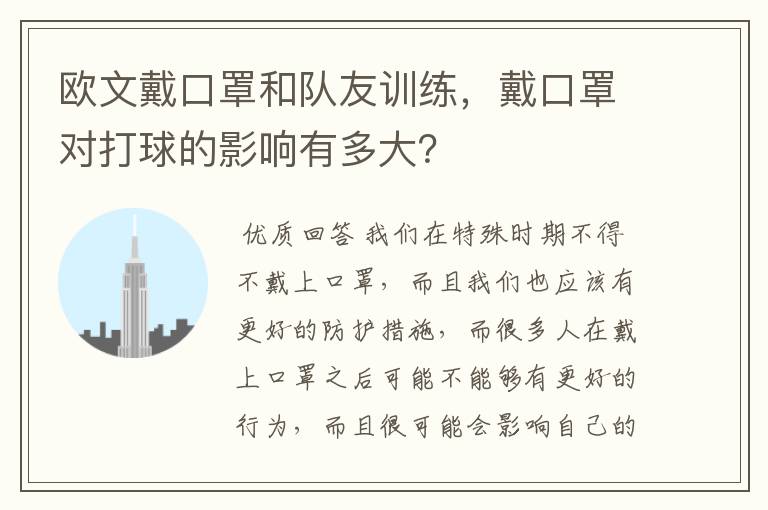 欧文戴口罩和队友训练，戴口罩对打球的影响有多大？

优质回答 我们在特殊时期不得不戴上口罩，而且我们也应该有更好的防护措施，而很多人在戴上口罩之后可能不能够有更好的行为，而且很可能会影响自己的